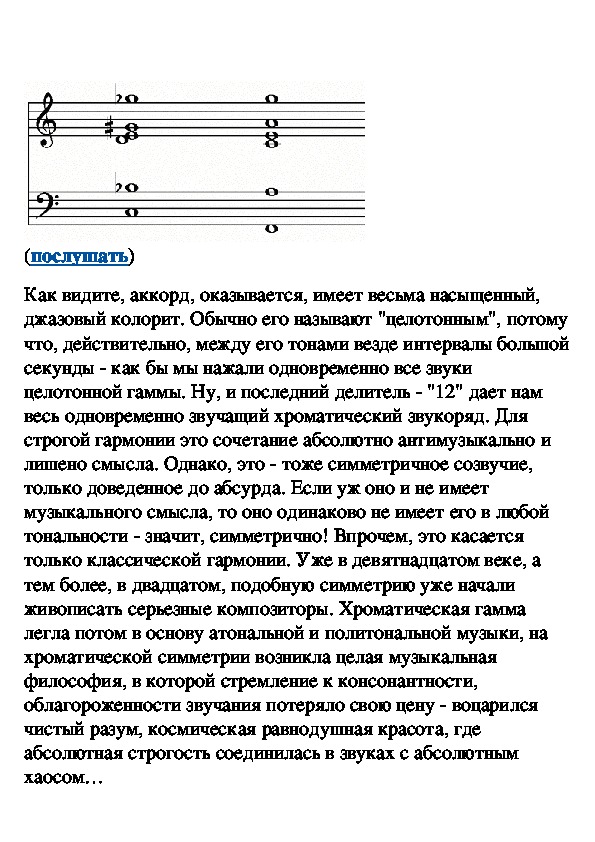 (послушать)

Как видите, аккорд, оказывается, имеет весьма насыщенный, джазовый колорит. Обычно его называют "целотонным", потому что, действительно, между его тонами везде интервалы большой секунды - как бы мы нажали одновременно все звуки целотонной гаммы. Ну, и последний делитель - "12" дает нам весь одновременно звучащий хроматический звукоряд. Для строгой гармонии это сочетание абсолютно антимузыкально и лишено смысла. Однако, это - тоже симметричное созвучие, только доведенное до абсурда. Если уж оно и не имеет музыкального смысла, то оно одинаково не имеет его в любой тональности - значит, симметрично! Впрочем, это касается только классической гармонии. Уже в девятнадцатом веке, а тем более, в двадцатом, подобную симметрию уже начали живописать серьезные композиторы. Хроматическая гамма легла потом в основу атональной и политональной музыки, на хроматической симметрии возникла целая музыкальная философия, в которой стремление к консонантности, облагороженности звучания потеряло свою цену - воцарился чистый разум, космическая равнодушная красота, где абсолютная строгость соединилась в звуках с абсолютным хаосом…